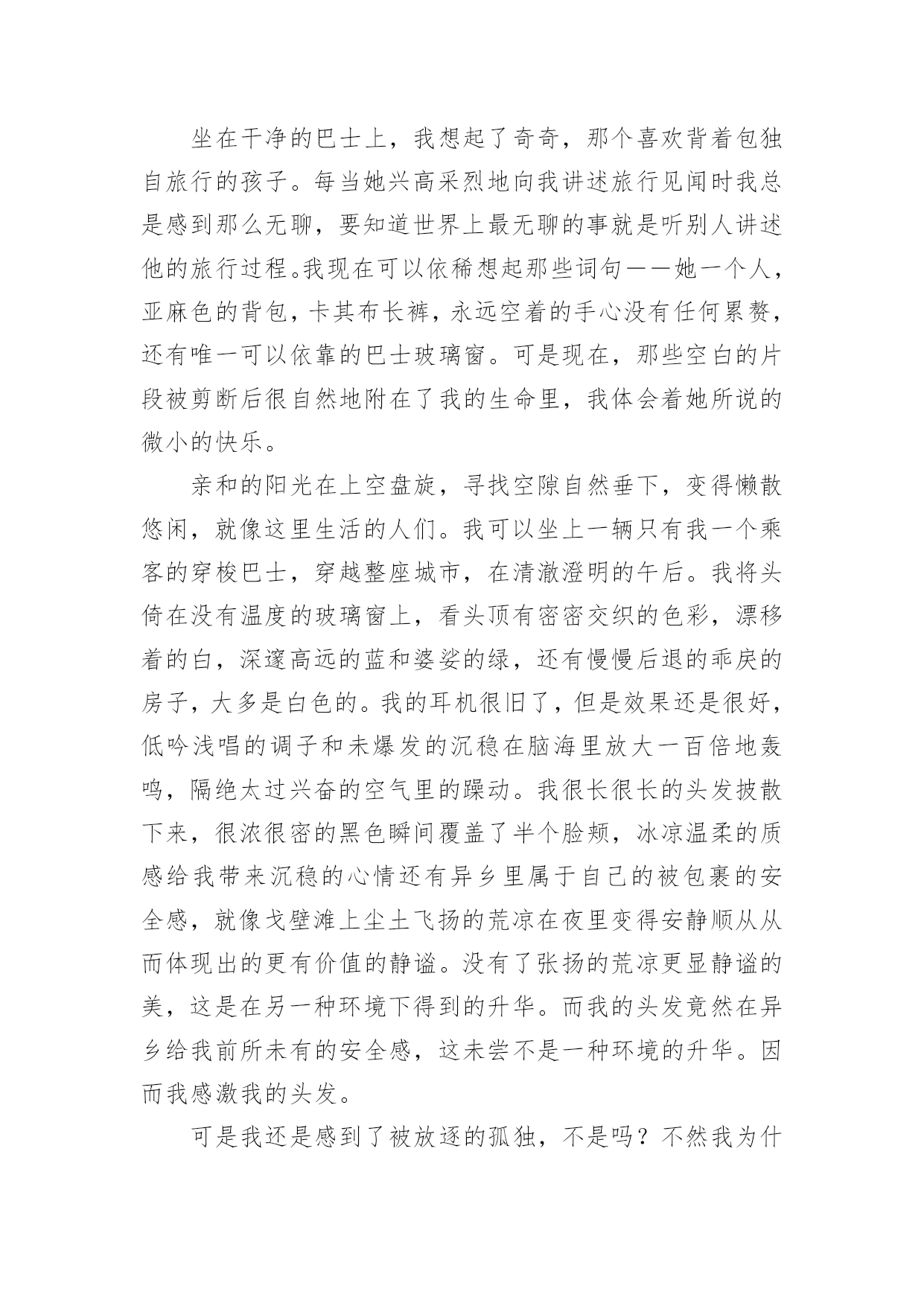 坐在干净的巴士上，我想起了奇奇，那个喜欢背着包独自旅行的孩子。每当她兴高采烈地向我讲述旅行见闻时我总是感到那么无聊，要知道世界上最无聊的事就是听别人讲述他的旅行过程。我现在可以依稀想起那些词句——她一个人，亚麻色的背包，卡其布长裤，永远空着的手心没有任何累赘，还有唯一可以依靠的巴士玻璃窗。可是现在，那些空白的片段被剪断后很自然地附在了我的生命里，我体会着她所说的微小的快乐。

亲和的阳光在上空盘旋，寻找空隙自然垂下，变得懒散悠闲，就像这里生活的人们。我可以坐上一辆只有我一个乘客的穿梭巴士，穿越整座城市，在清澈澄明的午后。我将头倚在没有温度的玻璃窗上，看头顶有密密交织的色彩，漂移着的白，深邃高远的蓝和婆娑的绿，还有慢慢后退的乖戾的房子，大多是白色的。我的耳机很旧了，但是效果还是很好，低吟浅唱的调子和未爆发的沉稳在脑海里放大一百倍地轰鸣，隔绝太过兴奋的空气里的躁动。我很长很长的头发披散下来，很浓很密的黑色瞬间覆盖了半个脸颊，冰凉温柔的质感给我带来沉稳的心情还有异乡里属于自己的被包裹的安全感，就像戈壁滩上尘土飞扬的荒凉在夜里变得安静顺从从而体现出的更有价值的静谧。没有了张扬的荒凉更显静谧的美，这是在另一种环境下得到的升华。而我的头发竟然在异乡给我前所未有的安全感，这未尝不是一种环境的升华。因而我感激我的头发。

可是我还是感到了被放逐的孤独，不是吗？不然我为什